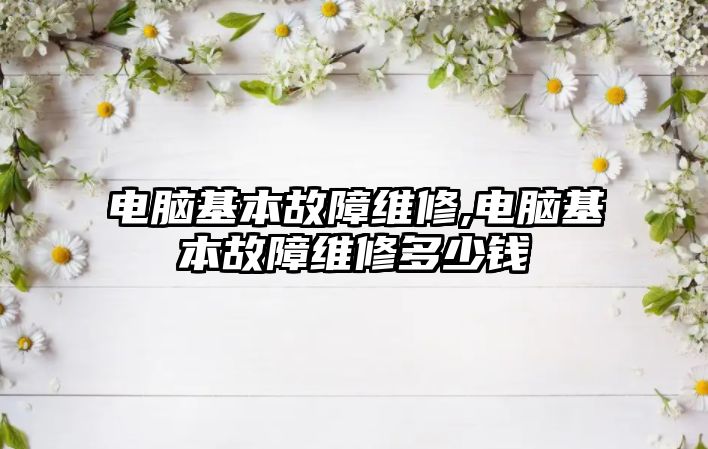 电脑基本故障维修,电脑基本故障维修多少钱